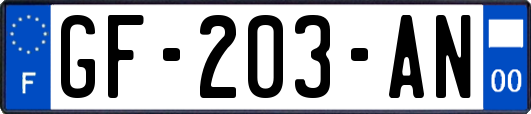 F

GF-203-AN

00